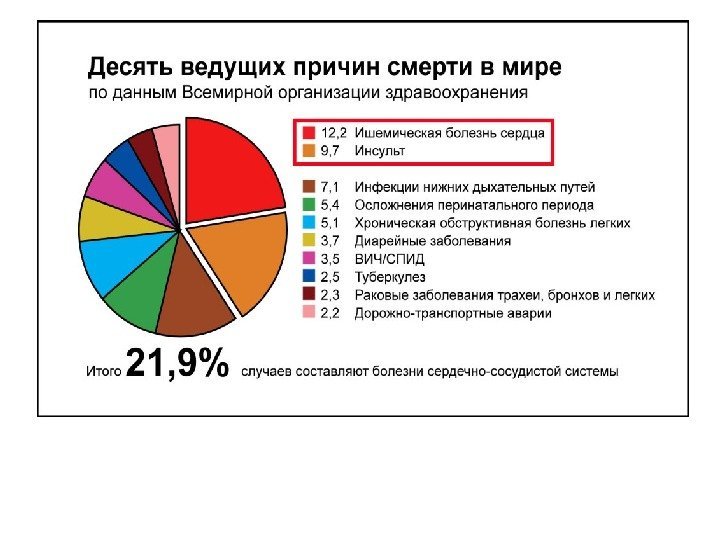 Десять ведущих причин смерти в мире
по данным Всемирной организации здравоохранения

12,2 Ишемическая болезнь сердца
9,7 Инсульт

7,1 Инфекции нижних дыхательных путей
5,4 Осложнения перинатального периода
5,1 Хроническая обструктивная болезнь легких
3,7 Диарейные заболевания
3,5 ВИЧ/СПИД
2,5 Туберкулез
2,3 Раковые заболевания трахеи, бронхов и легких
2,2 Дорожно-транспортные аварии

Итого 21,9% случаев составляют болезни сердечно-сосудистой системы